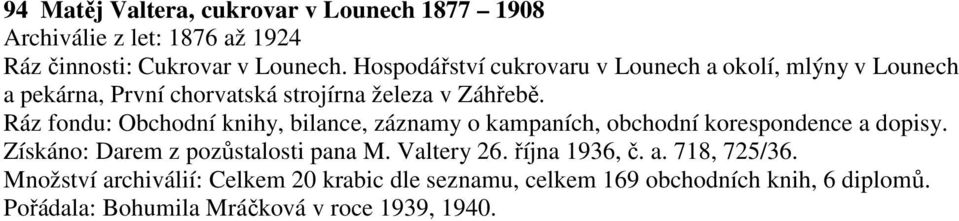 94 Matěj Valtera, cukrovar v Lounech 1877 – 1908
Archiválie z let: 1876 až 1924
Ráz činnosti: Cukrovar v Lounech. Hospodářství cukrovaru v Lounech a okolí, mlýny v Lounech a pekárna, První chorvatská strojírna železa v Záhřebě.
Ráz fondu: Obchodní knihy, bilance, záznamy o kampaních, obchodní korespondence a dopisy.
Získáno: Darem z pozůstalosti pana M. Valtery 26. října 1936, č. a. 718, 725/36.
Množství archiválií: Celkem 20 krabic dle seznamu, celkem 169 obchodních knih, 6 diplomů.
Pořádala: Bohumila Mráčková v roce 1939, 1940.